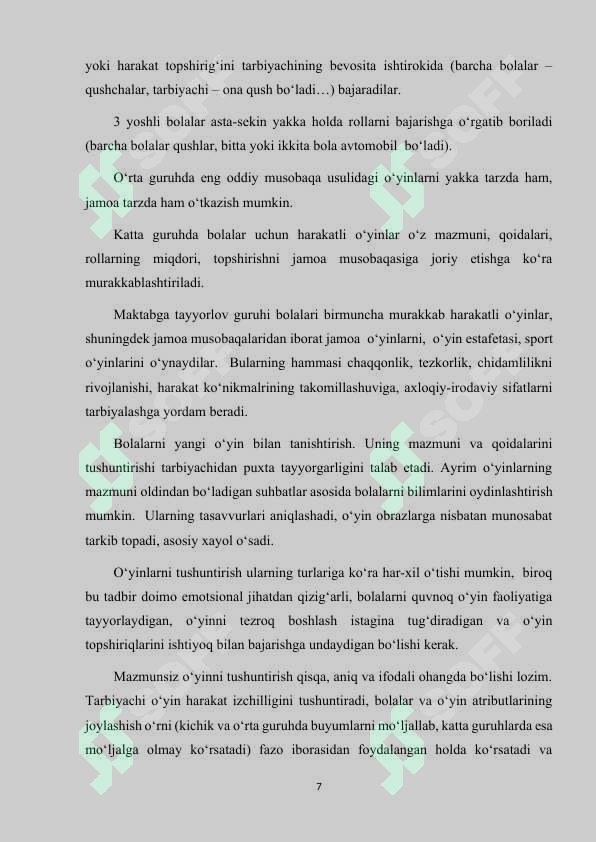 yoki harakat topshirig‘ini tarbiyachining bevosita ishtirokida (barcha bolalar – qushchalar, tarbiyachi – ona qush bo‘ladi…) bajaradilar.

3 yoshli bolalar asta-sekin yakka holda rollarni bajarishga o‘rgatib boriladi (barcha bolalar qushlar, bitta yoki ikkita bola avtomobil bo‘ladi).

O‘rta guruhda eng oddiy musobaqa usulidagi o‘yinlarni yakka tarzda ham, jamoa tarzda ham o‘tkazish mumkin.

Katta guruhda bolalar uchun harakatli o‘yinlar o‘z mazmuni, qoidalari, rollarning miqdori, topshirishni jamoa musobaqasiga joriy etishga ko‘ra murakkablashtiriladi.

Maktabga tayyorlov guruhi bolalari birmuncha murakkab harakatli o‘yinlar, shuningdek jamoa musobaqalaridan iborat jamoa o‘yinlarni, o‘yin estafetasi, sport o‘yinlarini o‘ynaydilar. Bularning hammasi chaqqonlik, tezkorlik, chidamlilikni rivojlanishi, harakat ko‘nikmalrining takomillashuviga, axloqiy-irodaviy sifatlarni tarbiyalashga yordam beradi.

Bolalarni yangi o‘yin bilan tanishtirish. Uning mazmuni va qoidalarini tushuntirishi tarbiyachidan puxta tayyorgarligini talab etadi. Ayrim o‘yinlarning mazmuni oldindan bo‘ladigan suhbatlar asosida bolalarni bilimlarini oydinlashtirish mumkin. Ularning tasavvurlari aniqlashadi, o‘yin obrazlarga nisbatan munosabat tarkib topadi, asosiy xayol o‘sadi.

O‘yinlarni tushuntirish ularning turlariga ko‘ra har-xil o‘tishi mumkin, biroq bu tadbir doimo emotsional jihatdan qizig‘arli, bolalarni quvnoq o‘yin faoliyatiga tayyorlaydigan, o‘yinni tezroq boshlash istagina tug‘diradigan va o‘yin topshiriqlarini ishtiyoq bilan bajarishga undaydigan bo‘lishi kerak.

Mazmunsiz o‘yinni tushuntirish qisqa, aniq va ifodali ohangda bo‘lishi lozim. Tarbiyachi o‘yin harakat izchilligini tushuntiradi, bolalar va o‘yin atributlarining joylashish o‘rni (kichik va o‘rta guruhda buyumlarni mo‘ljallab, katta guruhlarda esa mo‘ljalga olmay ko‘rsatadi) fazo iborasidan foydalangan holda ko‘rsatadi va

7